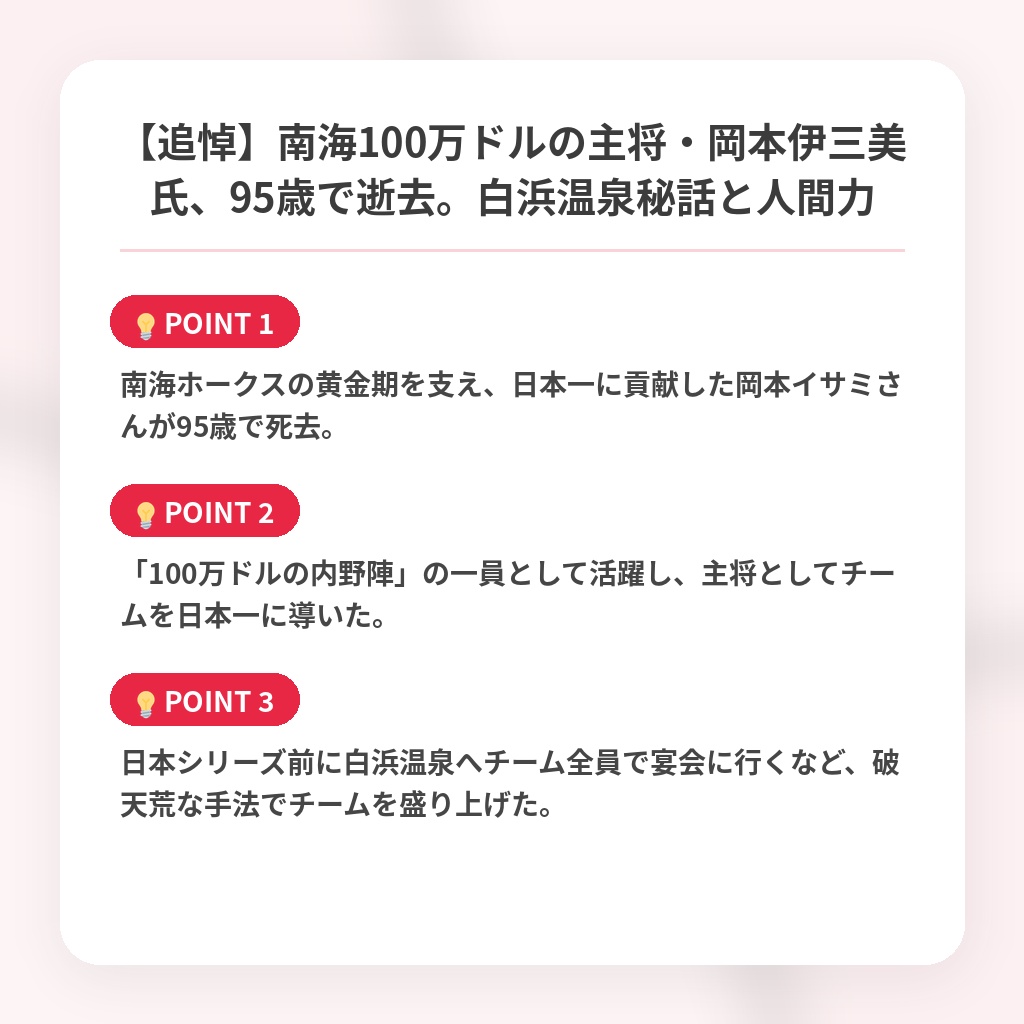 【追悼】南海100万ドルの主将・岡本伊三美氏、95歳で逝去。白浜温泉秘話と人間力

POINT 1

南海ホークスの黄金期を支え、日本一に貢献した岡本イサミさんが95歳で死去。

POINT 2

「100万ドルの内野陣」の一員として活躍し、主将としてチームを日本一に導いた。

POINT 3

日本シリーズ前に白浜温泉へチーム全員で宴会に行くなど、破天荒な手法でチームを盛り上げた。